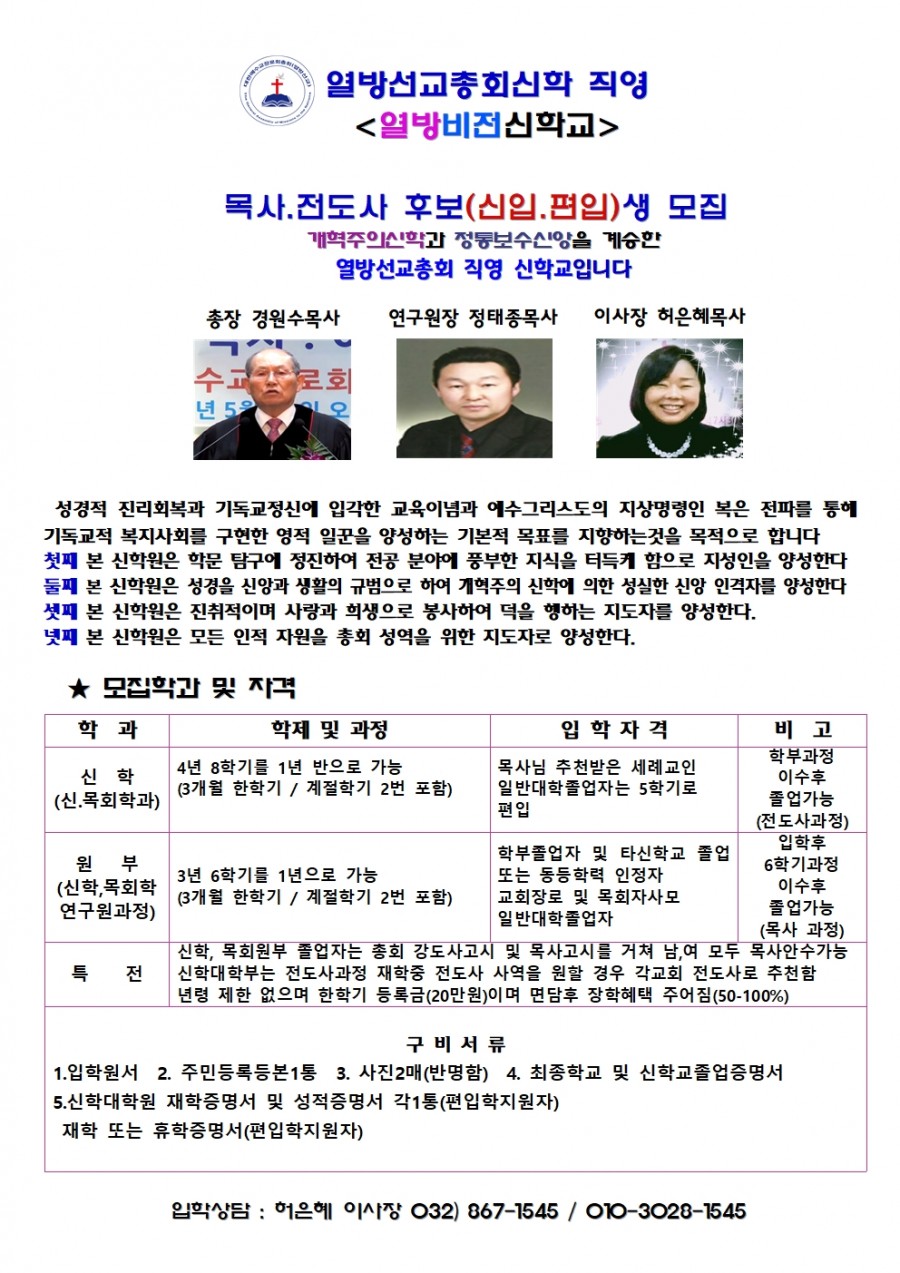 열방선교총회신학 직영
<열방비전신학교>

목사.전도사 후보(신입.편입)생 모집
개혁주의신학과 정통보수신앙을 계승한
열방선교총회 직영 신학교입니다

총장 경원수목사   연구원장 정태종목사   이사장 허은혜목사

성경적 진리회복과 기독교정신에 입각한 교육이념과 예수그리스도의 지상명령인 복은 전파를 통해 기독교적 복지사회를 구현한 영적 일꾼을 양성하는 기본적 목표를 지향하는것을 목적으로 합니다
첫째 본 신학원은 학문 탐구에 정진하여 전공 분야에 풍부한 지식을 터득케 함으로 지성인을 양성한다
둘째 본 신학원은 성경을 신앙과 생활의 규범으로 하여 개혁주의 신학에 의한 성실한 신앙 인격자를 양성한다
셋째 본 신학원은 진취적이며 사랑과 희생으로 봉사하여 덕을 행하는 지도자를 양성한다.
넷째 본 신학원은 모든 인적 자원을 총회 성역을 위한 지도자로 양성한다.

★ 모집학과 및 자격

| 학 과 | 학제 및 과정 | 입 학 자 격 | 비 고 |
|---|---|---|---|
| 신 학 (신.목회학과) | 4년 8학기를 1년 반으로 가능 (3개월 한학기 / 계절학기 2번 포함) | 목사님 추천받은 세례교인 일반대학졸업자는 5학기로 편입 | 학부과정 이수후 졸업가능 (전도사과정) |
| 원 부 (신학,목회학 연구원과정) | 3년 6학기를 1년으로 가능 (3개월 한학기 / 계절학기 2번 포함) | 학부졸업자 및 타신학교 졸업 또는 동등학력 인정자 교회장로 및 목회자사모 일반대학졸업자 | 입학후 6학기과정 이수후 졸업가능 (목사 과정) |
| 특 전 | 신학, 목회원부 졸업자는 총회 강도사고시 및 목사고시를 거쳐 남,여 모두 목사안수가능 신학대학부는 전도사과정 재학중 전도사 사역을 원할 경우 각교회 전도사로 추천함 년령 제한 없으며 한학기 등록금(20만원)이며 면담후 장학혜택 주어짐(50-100%) | | |

구 비 서 류
1.입학원서 2. 주민등록등본1통 3. 사진2매(반명함) 4. 최종학교 및 신학교졸업증명서
5.신학대학원 재학증명서 및 성적증명서 각1통(편입학지원자)
재학 또는 휴학증명서(편입학지원자)

입학상담 : 허은혜 이사장 032) 867-1545 / 010-3028-1545